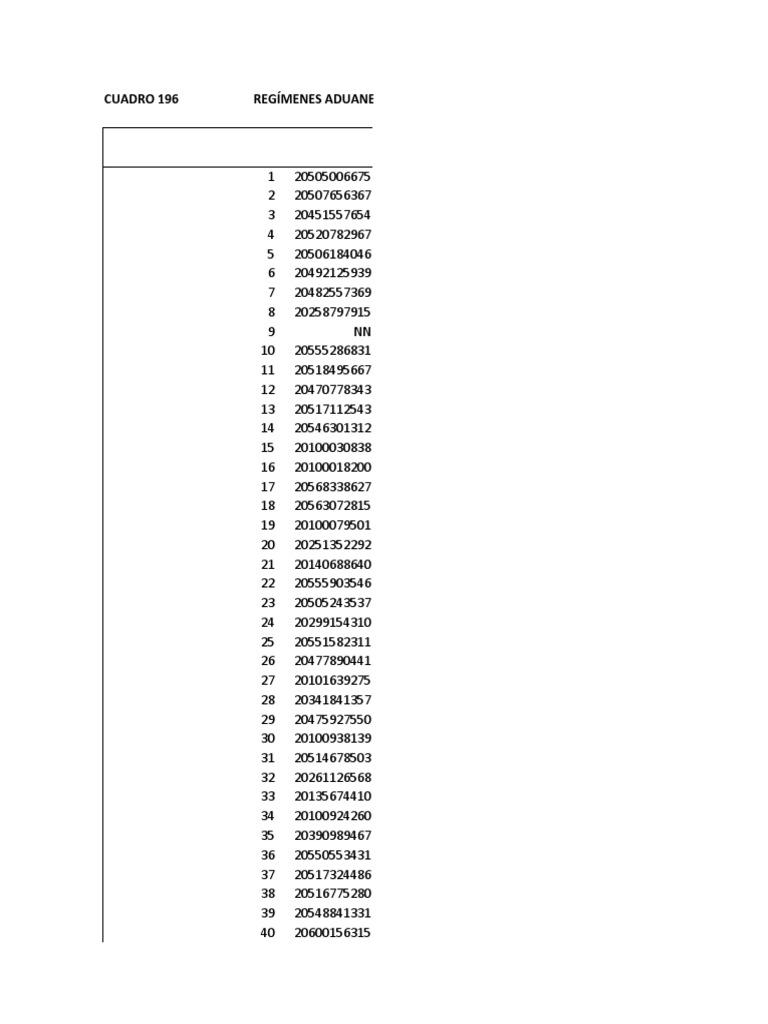 CUADRO 196 REGÍMENES ADUANE

| | |
|---|---|
| 1 | 20505006675 |
| 2 | 20507656367 |
| 3 | 20451557654 |
| 4 | 20520782967 |
| 5 | 20506184046 |
| 6 | 20492125939 |
| 7 | 20482557369 |
| 8 | 20258797915 |
| 9 | NN |
| 10 | 20555286831 |
| 11 | 20518495667 |
| 12 | 20470778343 |
| 13 | 20517112543 |
| 14 | 20546301312 |
| 15 | 20100030838 |
| 16 | 20100018200 |
| 17 | 20568338627 |
| 18 | 20563072815 |
| 19 | 20100079501 |
| 20 | 20251352292 |
| 21 | 20140688640 |
| 22 | 20555903546 |
| 23 | 20505243537 |
| 24 | 20299154310 |
| 25 | 20551582311 |
| 26 | 20477890441 |
| 27 | 20101639275 |
| 28 | 20341841357 |
| 29 | 20475927550 |
| 30 | 20100938139 |
| 31 | 20514678503 |
| 32 | 20261126568 |
| 33 | 20135674410 |
| 34 | 20100924260 |
| 35 | 20390989467 |
| 36 | 20550553431 |
| 37 | 20517324486 |
| 38 | 20516775280 |
| 39 | 20548841331 |
| 40 | 20600156315 |